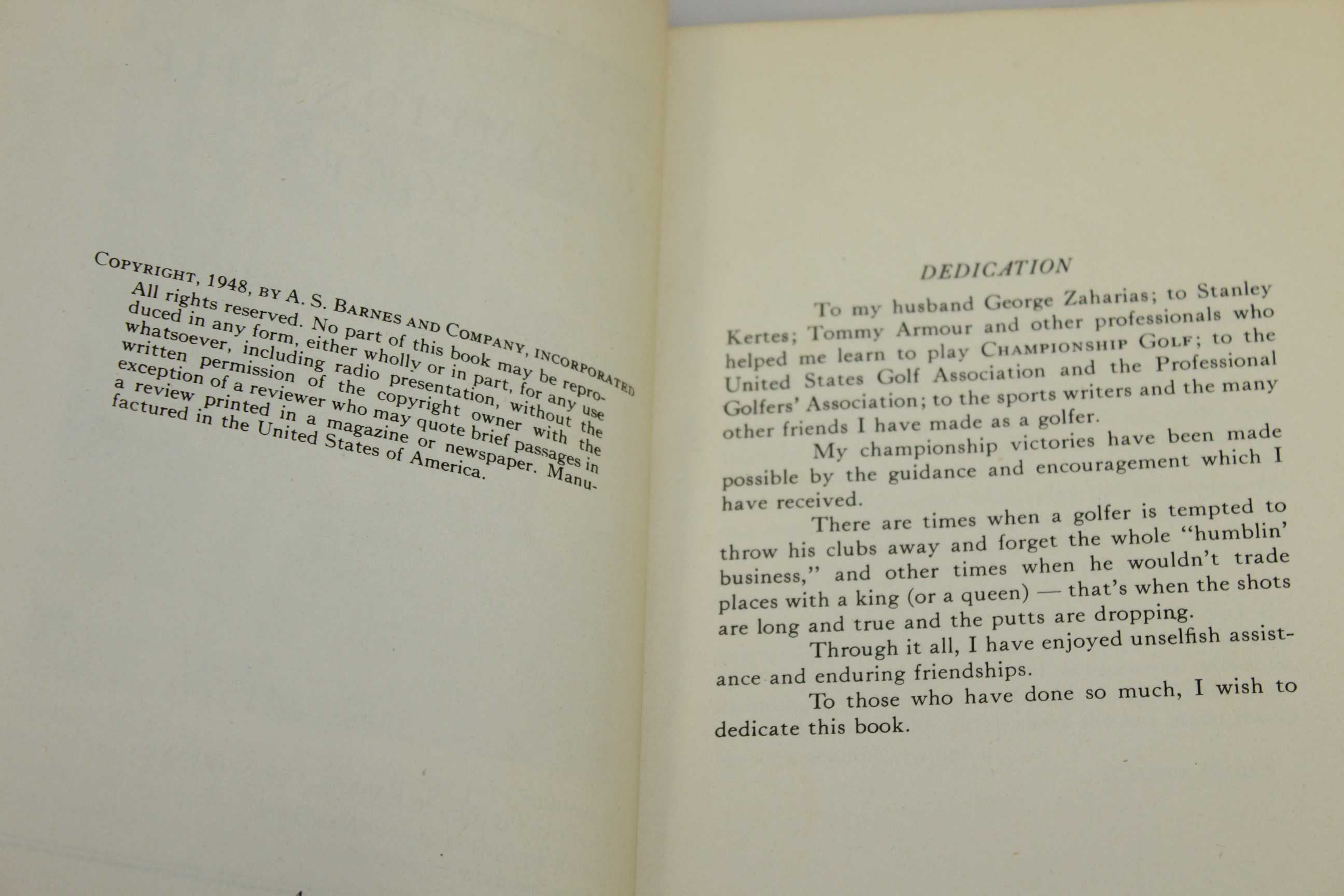 COPYRIGHT, 1948, BY A. S. BARNES AND COMPANY, INCORPORATED
All rights reserved. No part of this book may be reproduced in any form, either wholly or in part, for any use whatsoever, including radio presentation, without the written permission of the copyright owner with the exception of a reviewer who may quote brief passages in a review printed in a magazine or newspaper. Manufactured in the United States of America.

DEDICATION

To my husband George Zaharias; to Stanley Kertes; Tommy Armour and other professionals who helped me learn to play CHAMPIONSHIP GOLF; to the United States Golf Association and the Professional Golfers' Association; to the sports writers and the many other friends I have made as a golfer.

My championship victories have been made possible by the guidance and encouragement which I have received.

There are times when a golfer is tempted to throw his clubs away and forget the whole "humblin' business," and other times when he wouldn't trade places with a king (or a queen) — that's when the shots are long and true and the putts are dropping.

Through it all, I have enjoyed unselfish assistance and enduring friendships.

To those who have done so much, I wish to dedicate this book.